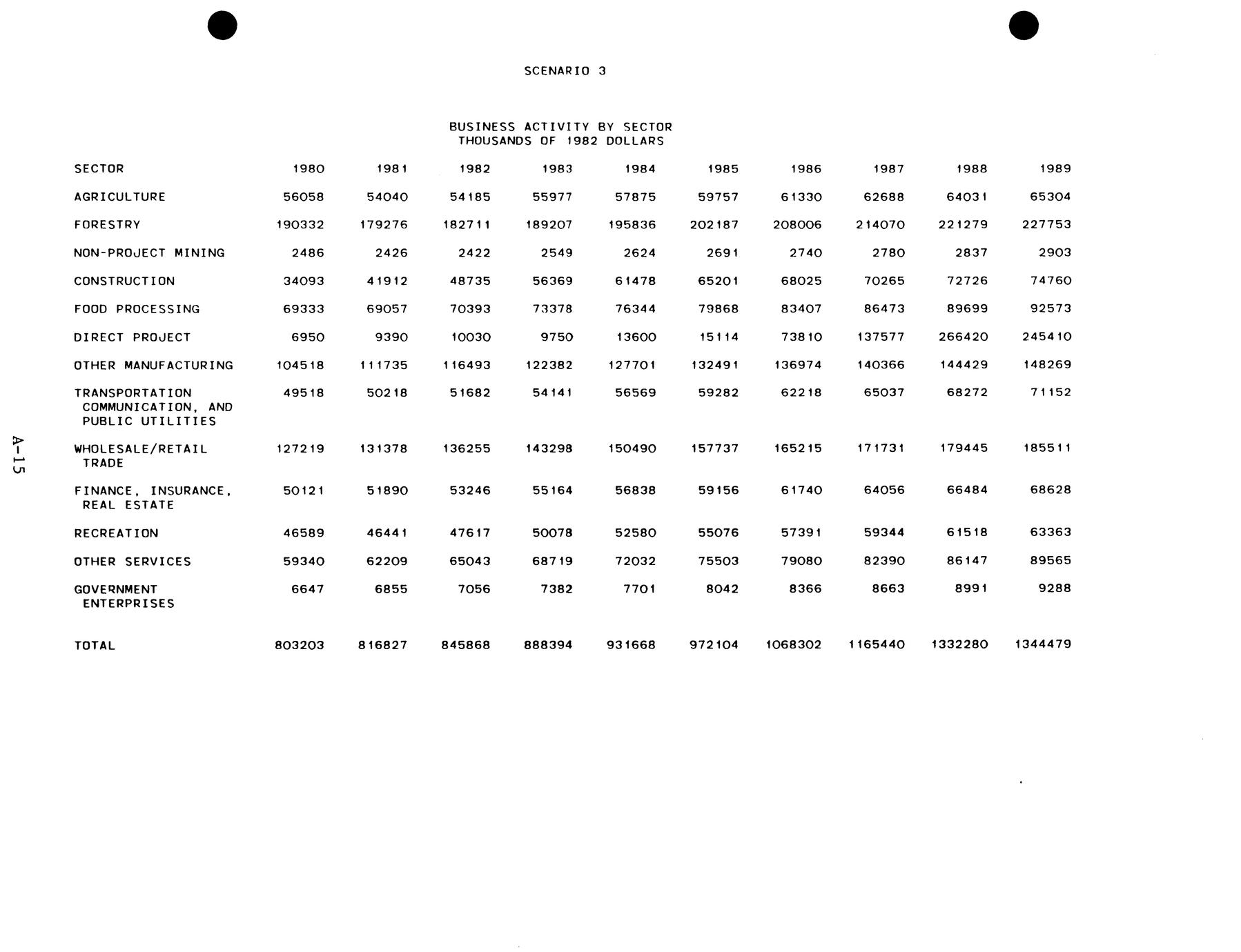 SCENARIO 3

BUSINESS ACTIVITY BY SECTOR
THOUSANDS OF 1982 DOLLARS

| SECTOR | 1980 | 1981 | 1982 | 1983 | 1984 | 1985 | 1986 | 1987 | 1988 | 1989 |
|---|---|---|---|---|---|---|---|---|---|---|
| AGRICULTURE | 56058 | 54040 | 54185 | 55977 | 57875 | 59757 | 61330 | 62688 | 64031 | 65304 |
| FORESTRY | 190332 | 179276 | 182711 | 189207 | 195836 | 202187 | 208006 | 214070 | 221279 | 227753 |
| NON-PROJECT MINING | 2486 | 2426 | 2422 | 2549 | 2624 | 2691 | 2740 | 2780 | 2837 | 2903 |
| CONSTRUCTION | 34093 | 41912 | 48735 | 56369 | 61478 | 65201 | 68025 | 70265 | 72726 | 74760 |
| FOOD PROCESSING | 69333 | 69057 | 70393 | 73378 | 76344 | 79868 | 83407 | 86473 | 89699 | 92573 |
| DIRECT PROJECT | 6950 | 9390 | 10030 | 9750 | 13600 | 15114 | 73810 | 137577 | 266420 | 245410 |
| OTHER MANUFACTURING | 104518 | 111735 | 116493 | 122382 | 127701 | 132491 | 136974 | 140366 | 144429 | 148269 |
| TRANSPORTATION COMMUNICATION, AND PUBLIC UTILITIES | 49518 | 50218 | 51682 | 54141 | 56569 | 59282 | 62218 | 65037 | 68272 | 71152 |
| WHOLESALE/RETAIL TRADE | 127219 | 131378 | 136255 | 143298 | 150490 | 157737 | 165215 | 171731 | 179445 | 185511 |
| FINANCE, INSURANCE, REAL ESTATE | 50121 | 51890 | 53246 | 55164 | 56838 | 59156 | 61740 | 64056 | 66484 | 68628 |
| RECREATION | 46589 | 46441 | 47617 | 50078 | 52580 | 55076 | 57391 | 59344 | 61518 | 63363 |
| OTHER SERVICES | 59340 | 62209 | 65043 | 68719 | 72032 | 75503 | 79080 | 82390 | 86147 | 89565 |
| GOVERNMENT ENTERPRISES | 6647 | 6855 | 7056 | 7382 | 7701 | 8042 | 8366 | 8663 | 8991 | 9288 |
| TOTAL | 803203 | 816827 | 845868 | 888394 | 931668 | 972104 | 1068302 | 1165440 | 1332280 | 1344479 |

A-15